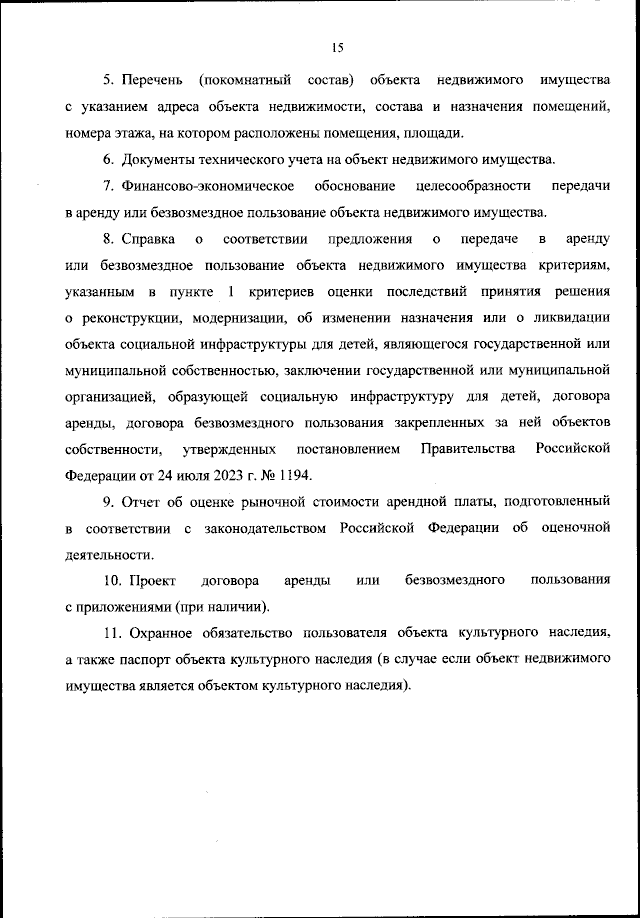 15

5. Перечень (покомнатный состав) объекта недвижимого имущества с указанием адреса объекта недвижимости, состава и назначения помещений, номера этажа, на котором расположены помещения, площади.

6. Документы технического учета на объект недвижимого имущества.

7. Финансово-экономическое обоснование целесообразности передачи в аренду или безвозмездное пользование объекта недвижимого имущества.

8. Справка о соответствии предложения о передаче в аренду или безвозмездное пользование объекта недвижимого имущества критериям, указанным в пункте 1 критериев оценки последствий принятия решения о реконструкции, модернизации, об изменении назначения или о ликвидации объекта социальной инфраструктуры для детей, являющегося государственной или муниципальной собственностью, заключении государственной или муниципальной организацией, образующей социальную инфраструктуру для детей, договора аренды, договора безвозмездного пользования закрепленных за ней объектов собственности, утвержденных постановлением Правительства Российской Федерации от 24 июля 2023 г. № 1194.

9. Отчет об оценке рыночной стоимости арендной платы, подготовленный в соответствии с законодательством Российской Федерации об оценочной деятельности.

10. Проект договора аренды или безвозмездного пользования с приложениями (при наличии).

11. Охранное обязательство пользователя объекта культурного наследия, а также паспорт объекта культурного наследия (в случае если объект недвижимого имущества является объектом культурного наследия).